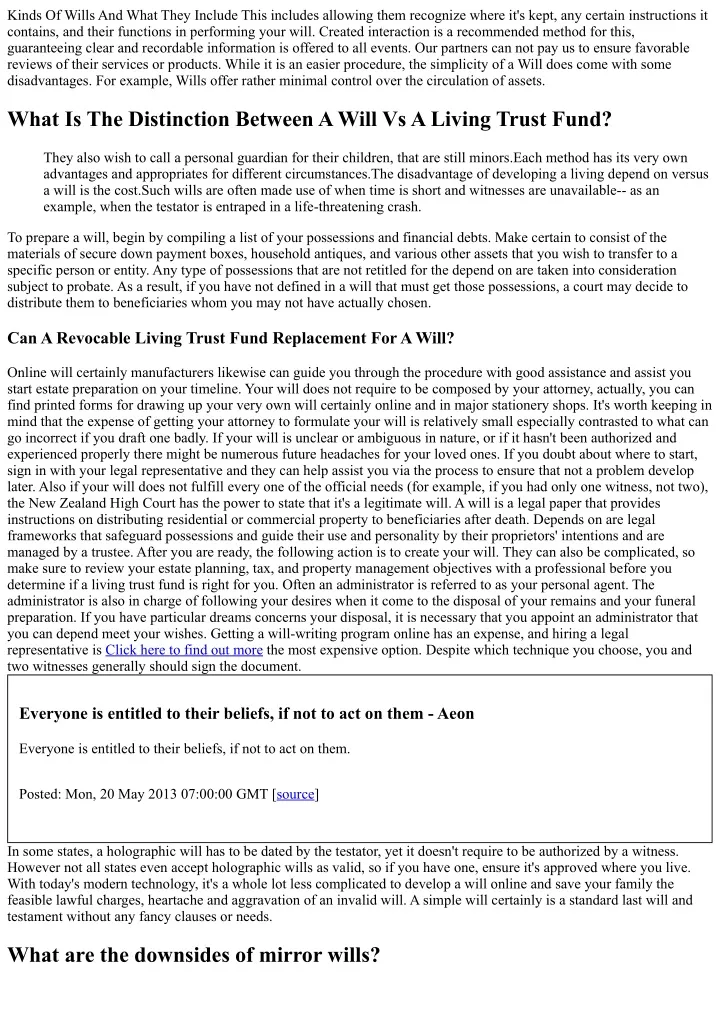 Kinds Of Wills And What They Include This includes allowing them recognize where it's kept, any certain instructions it contains, and their functions in performing your will. Created interaction is a recommended method for this, guaranteeing clear and recordable information is offered to all events. Our partners can not pay us to ensure favorable reviews of their services or products. While it is an easier procedure, the simplicity of a Will does come with some disadvantages. For example, Wills offer rather minimal control over the circulation of assets.

What Is The Distinction Between A Will Vs A Living Trust Fund?

They also wish to call a personal guardian for their children, that are still minors.Each method has its very own advantages and appropriates for different circumstances.The disadvantage of developing a living depend on versus a will is the cost.Such wills are often made use of when time is short and witnesses are unavailable-- as an example, when the testator is entraped in a life-threatening crash.

To prepare a will, begin by compiling a list of your possessions and financial debts. Make certain to consist of the materials of secure down payment boxes, household antiques, and various other assets that you wish to transfer to a specific person or entity. Any type of possessions that are not retitled for the depend on are taken into consideration subject to probate. As a result, if you have not defined in a will that must get those possessions, a court may decide to distribute them to beneficiaries whom you may not have actually chosen.

Can A Revocable Living Trust Fund Replacement For A Will?

Online will certainly manufacturers likewise can guide you through the procedure with good assistance and assist you start estate preparation on your timeline. Your will does not require to be composed by your attorney, actually, you can find printed forms for drawing up your very own will certainly online and in major stationery shops. It's worth keeping in mind that the expense of getting your attorney to formulate your will is relatively small especially contrasted to what can go incorrect if you draft one badly. If your will is unclear or ambiguous in nature, or if it hasn't been authorized and experienced properly there might be numerous future headaches for your loved ones. If you doubt about where to start, sign in with your legal representative and they can help assist you via the process to ensure that not a problem develop later. Also if your will does not fulfill every one of the official needs (for example, if you had only one witness, not two), the New Zealand High Court has the power to state that it's a legitimate will. A will is a legal paper that provides instructions on distributing residential or commercial property to beneficiaries after death. Depends on are legal frameworks that safeguard possessions and guide their use and personality by their proprietors' intentions and are managed by a trustee. After you are ready, the following action is to create your will. They can also be complicated, so make sure to review your estate planning, tax, and property management objectives with a professional before you determine if a living trust fund is right for you. Often an administrator is referred to as your personal agent. The administrator is also in charge of following your desires when it come to the disposal of your remains and your funeral preparation. If you have particular dreams concerns your disposal, it is necessary that you appoint an administrator that you can depend meet your wishes. Getting a will-writing program online has an expense, and hiring a legal representative is Click here to find out more the most expensive option. Despite which technique you choose, you and two witnesses generally should sign the document.

Everyone is entitled to their beliefs, if not to act on them - Aeon

Everyone is entitled to their beliefs, if not to act on them.

Posted: Mon, 20 May 2013 07:00:00 GMT [source]

In some states, a holographic will has to be dated by the testator, yet it doesn't require to be authorized by a witness. However not all states even accept holographic wills as valid, so if you have one, ensure it's approved where you live. With today's modern technology, it's a whole lot less complicated to develop a will online and save your family the feasible lawful charges, heartache and aggravation of an invalid will. A simple will certainly is a standard last will and testament without any fancy clauses or needs.

What are the downsides of mirror wills?